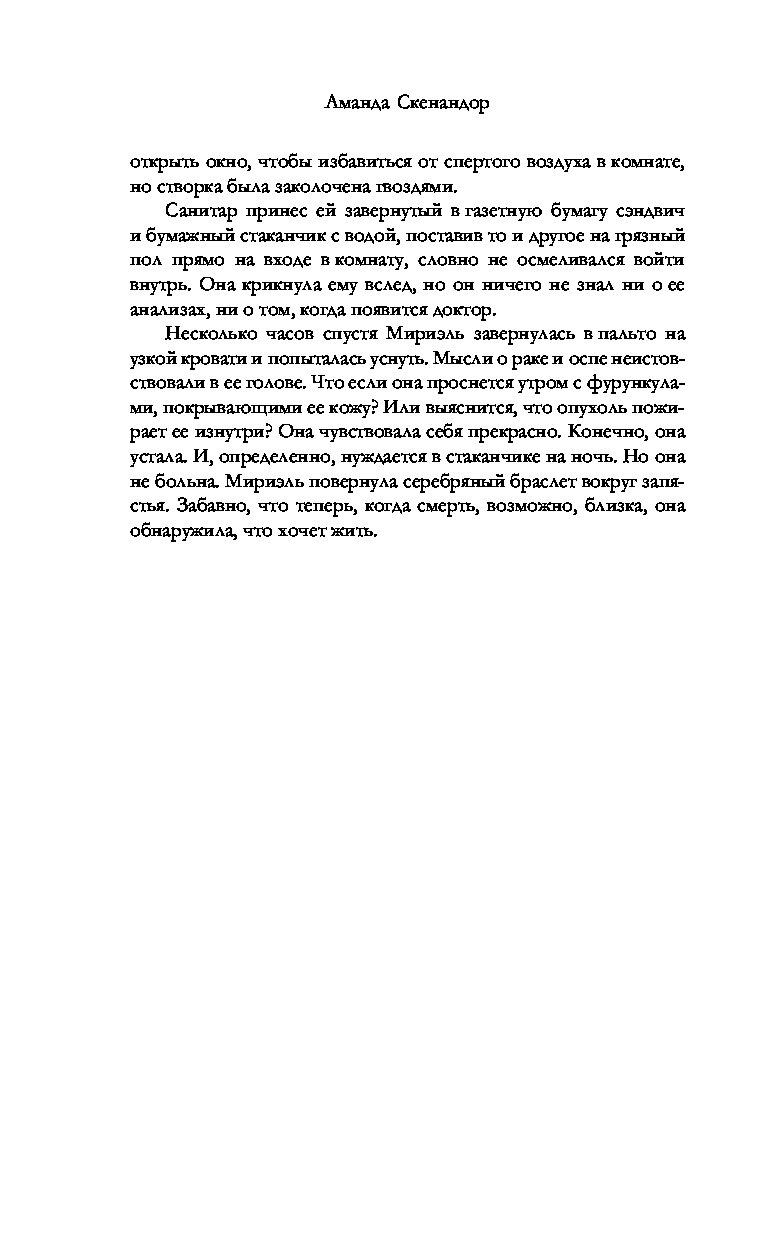 Аманда Скенандор

открыть окно, чтобы избавиться от спертого воздуха в комнате, но створка была заколочена гвоздями.

Санитар принес ей завернутый в газетную бумагу сэндвич и бумажный стаканчик с водой, поставив то и другое на грязный пол прямо на входе в комнату, словно не осмеливался войти внутрь. Она крикнула ему вслед, но он ничего не знал ни о ее анализах, ни о том, когда появится доктор.

Несколько часов спустя Мириэль завернулась в пальто на узкой кровати и попыталась уснуть. Мысли о раке и оспе неистовствовали в ее голове. Что если она проснется утром с фурункулами, покрывающими ее кожу? Или выяснится, что опухоль пожирает ее изнутри? Она чувствовала себя прекрасно. Конечно, она устала. И, определенно, нуждается в стаканчике на ночь. Но она не больна. Мириэль повернула серебряный браслет вокруг запястья. Забавно, что теперь, когда смерть, возможно, близка, она обнаружила, что хочет жить.